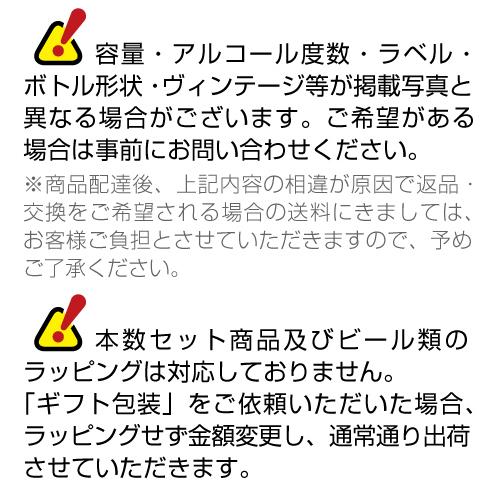 容量・アルコール度数・ラベル・ボトル形状・ヴィンテージ等が掲載写真と異なる場合がございます。ご希望がある場合は事前にお問い合わせください。

※商品配達後、上記内容の相違が原因で返品・交換をご希望される場合の送料にきましては、お客様ご負担とさせていただきますので、予めご了承ください。

本数セット商品及びビール類のラッピングは対応しておりません。
「ギフト包装」をご依頼いただいた場合、ラッピングせず金額変更し、通常通り出荷させていただきます。